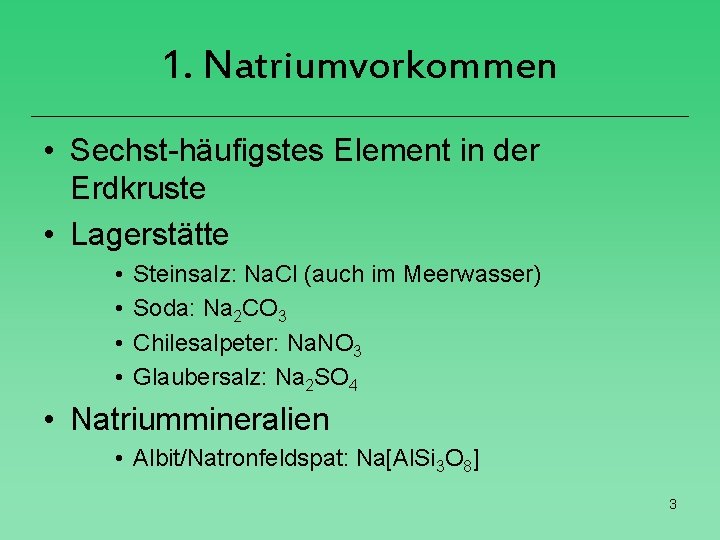 1. Natriumvorkommen

• Sechst-häufigstes Element in der Erdkruste
• Lagerstätte
• Steinsalz: $NaCl$ (auch im Meerwasser)
• Soda: $Na_2CO_3$
• Chilesalpeter: $NaNO_3$
• Glaubersalz: $Na_2SO_4$
• Natriummineralien
• Albit/Natronfeldspat: $Na[AlSi_3O_8]$

3